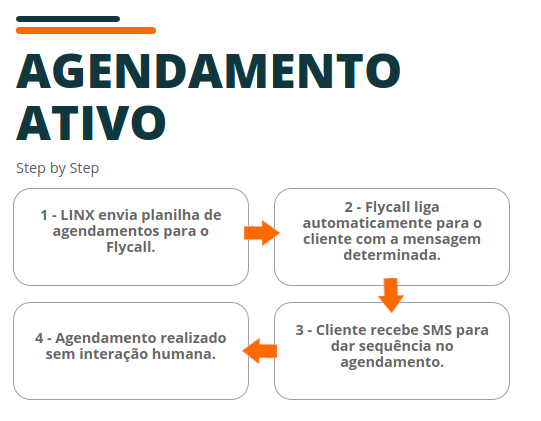 AGENDAMENTO ATIVO

Step by Step

1 - LINX envia planilha de agendamentos para o Flycall.

2 - Flycall liga automaticamente para o cliente com a mensagem determinada.

3 - Cliente recebe SMS para dar sequência no agendamento.

4 - Agendamento realizado sem interação humana.